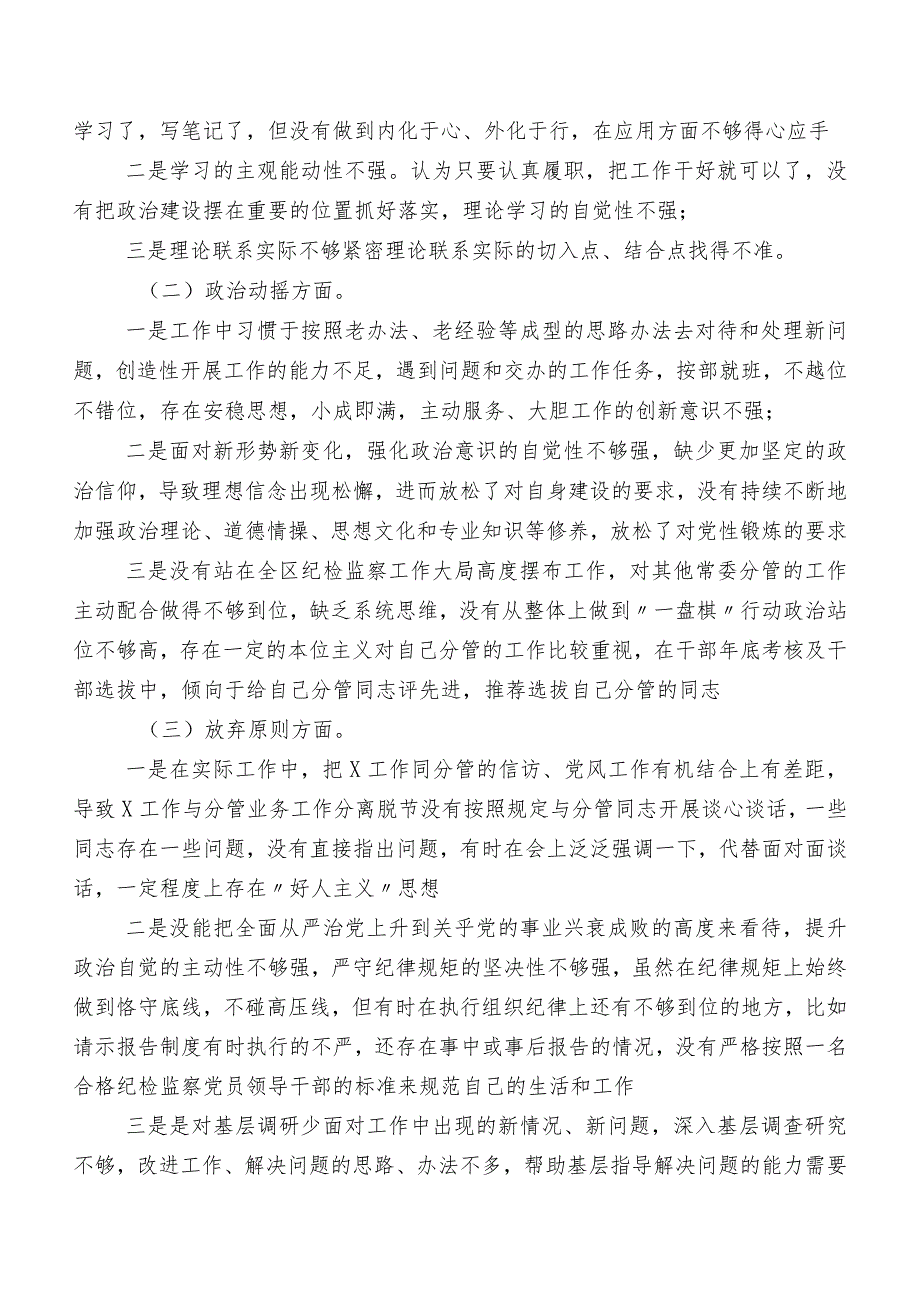 学习了，写笔记了，但没有做到内化于心、外化于行，在应用方面不够得心应手

二是学习的主观能动性不强。认为只要认真履职，把工作干好就可以了，没有把政治建设摆在重要的位置抓好落实，理论学习的自觉性不强；

三是理论联系实际不够紧密理论联系实际的切入点、结合点找得不准。

（二）政治动摇方面。

一是工作中习惯于按照老办法、老经验等成型的思路办法去对待和处理新问题，创造性开展工作的能力不足，遇到问题和交办的工作任务，按部就班，不越位不错位，存在安稳思想，小成即满，主动服务、大胆工作的创新意识不强；

二是面对新形势新变化，强化政治意识的自觉性不够强，缺少更加坚定的政治信仰，导致理想信念出现松懈，进而放松了对自身建设的要求，没有持续不断地加强政治理论、道德情操、思想文化和专业知识等修养，放松了对党性锻炼的要求

三是没有站在全区纪检监察工作大局高度摆布工作，对其他常委分管的工作主动配合做得不够到位，缺乏系统思维，没有从整体上做到〃一盘棋〃行动政治站位不够高，存在一定的本位主义对自己分管的工作比较重视，在干部年底考核及干部选拔中，倾向于给自己分管同志评先进，推荐选拔自己分管的同志

（三）放弃原则方面。

一是在实际工作中，把X工作同分管的信访、党风工作有机结合上有差距，导致X工作与分管业务工作分离脱节没有按照规定与分管同志开展谈心谈话，一些同志存在一些问题，没有直接指出问题，有时在会上泛泛强调一下，代替面对面谈话，一定程度上存在〃好人主义〃思想

二是没能把全面从严治党上升到关乎党的事业兴衰成败的高度来看待，提升政治自觉的主动性不够强，严守纪律规矩的坚决性不够强，虽然在纪律规矩上始终做到恪守底线，不碰高压线，但有时在执行组织纪律上还有不够到位的地方，比如请示报告制度有时执行的不严，还存在事中或事后报告的情况，没有严格按照一名合格纪检监察党员领导干部的标准来规范自己的生活和工作

三是是对基层调研少面对工作中出现的新情况、新问题，深入基层调查研究不够，改进工作、解决问题的思路、办法不多，帮助基层指导解决问题的能力需要